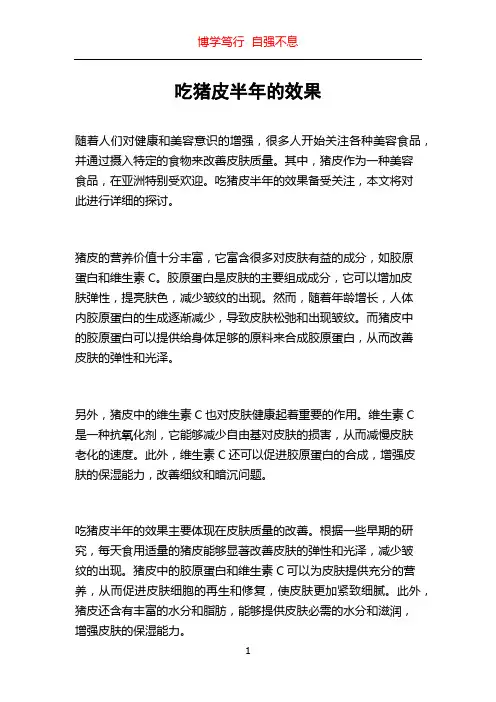 博学笃行 自强不息

吃猪皮半年的效果

随着人们对健康和美容意识的增强，很多人开始关注各种美容食品，并通过摄入特定的食物来改善皮肤质量。其中，猪皮作为一种美容食品，在亚洲特别受欢迎。吃猪皮半年的效果备受关注，本文将对此进行详细的探讨。

猪皮的营养价值十分丰富，它富含很多对皮肤有益的成分，如胶原蛋白和维生素 C。胶原蛋白是皮肤的主要组成成分，它可以增加皮肤弹性，提亮肤色，减少皱纹的出现。然而，随着年龄增长，人体内胶原蛋白的生成逐渐减少，导致皮肤松弛和出现皱纹。而猪皮中的胶原蛋白可以提供给身体足够的原料来合成胶原蛋白，从而改善皮肤的弹性和光泽。

另外，猪皮中的维生素 C 也对皮肤健康起着重要的作用。维生素 C 是一种抗氧化剂，它能够减少自由基对皮肤的损害，从而减慢皮肤老化的速度。此外，维生素 C 还可以促进胶原蛋白的合成，增强皮肤的保湿能力，改善细纹和暗沉问题。

吃猪皮半年的效果主要体现在皮肤质量的改善。根据一些早期的研究，每天食用适量的猪皮能够显著改善皮肤的弹性和光泽，减少皱纹的出现。猪皮中的胶原蛋白和维生素 C 可以为皮肤提供充分的营养，从而促进皮肤细胞的再生和修复，使皮肤更加紧致细腻。此外，猪皮还含有丰富的水分和脂肪，能够提供皮肤必需的水分和滋润，增强皮肤的保湿能力。

1